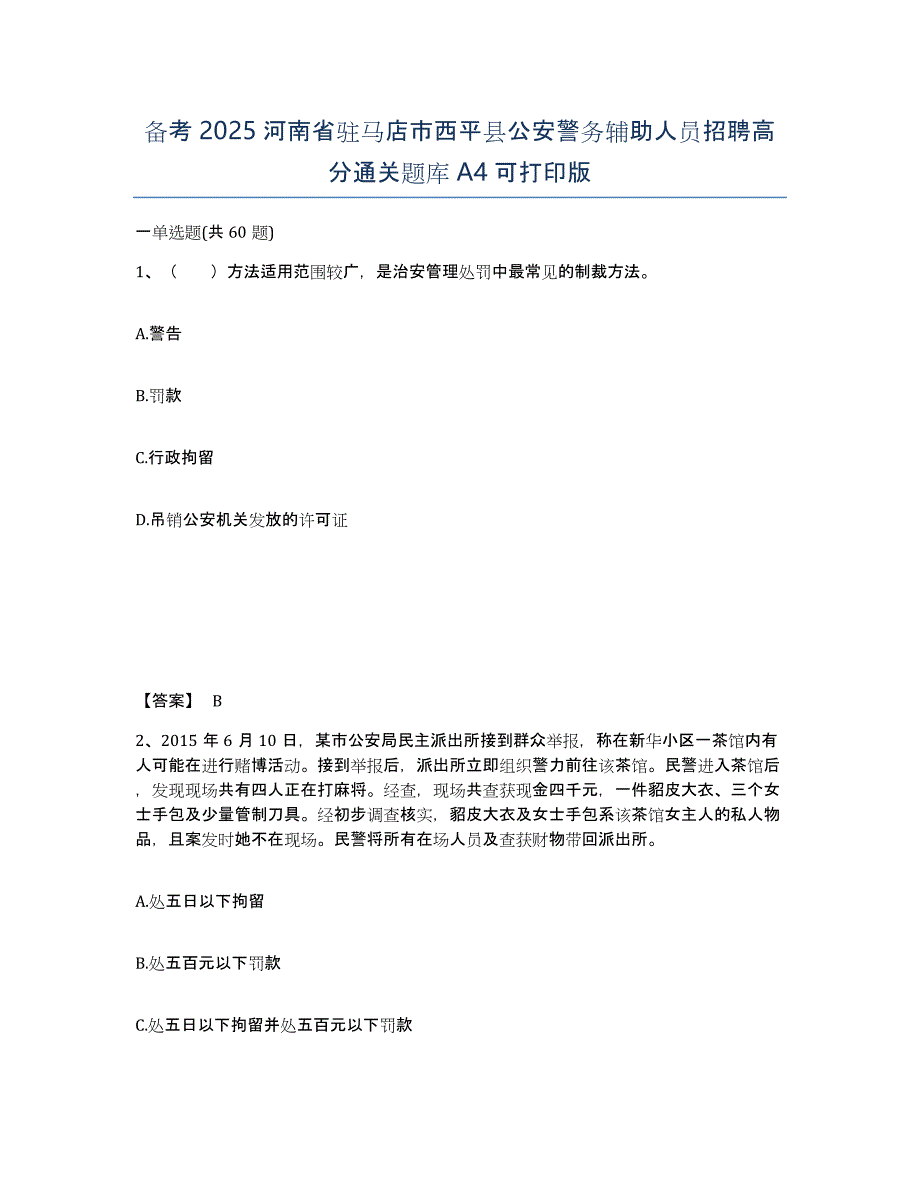 备考 2025 河南省驻马店市西平县公安警务辅助人员招聘高分通关题库 A4 可打印版

一单选题(共 60 题)

1、（　）方法适用范围较广，是治安管理处罚中最常见的制裁方法。

A.警告

B.罚款

C.行政拘留

D.吊销公安机关发放的许可证

【答案】 B

2、2015 年 6 月 10 日，某市公安局民主派出所接到群众举报，称在新华小区一茶馆内有人可能在进行赌博活动。接到举报后，派出所立即组织警力前往该茶馆。民警进入茶馆后，发现现场共有四人正在打麻将。经查，现场共查获现金四千元，一件貂皮大衣、三个女士手包及少量管制刀具。经初步调查核实，貂皮大衣及女士手包系该茶馆女主人的私人物品，且案发时她不在现场。民警将所有在场人员及查获财物带回派出所。

A.处五日以下拘留

B.处五百元以下罚款

C.处五日以下拘留并处五百元以下罚款